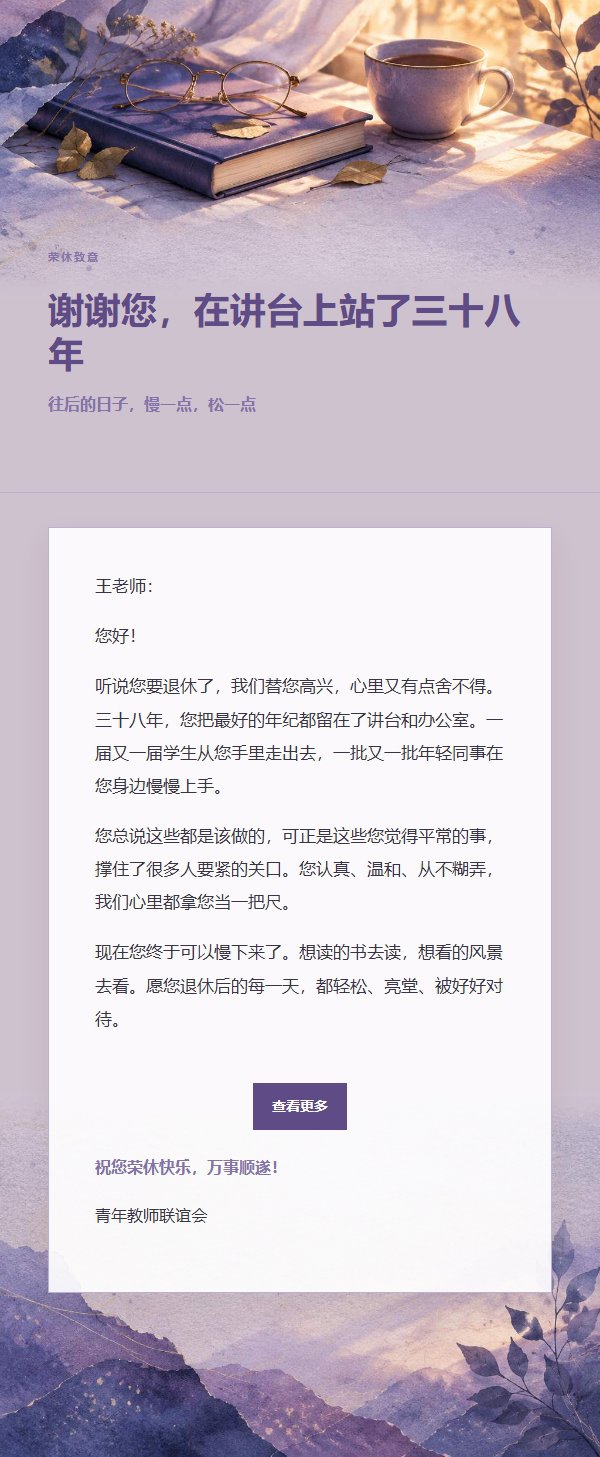 荣休致意

谢谢您，在讲台上站了三十八年

往后的日子，慢一点，松一点

王老师：

您好！

听说您要退休了，我们替您高兴，心里又有点舍不得。三十八年，您把最好的年纪都留在了讲台和办公室。一届又一届学生从您手里走出去，一批又一批年轻同事在您身边慢慢上手。

您总说这些都是该做的，可正是这些您觉得平常的事，撑住了很多人要紧的关口。您认真、温和、从不糊弄，我们心里都拿您当一把尺。

现在您终于可以慢下来了。想读的书去读，想看的风景去看。愿您退休后的每一天，都轻松、亮堂、被好好对待。

查看更多

祝您荣休快乐，万事顺遂！

青年教师联谊会